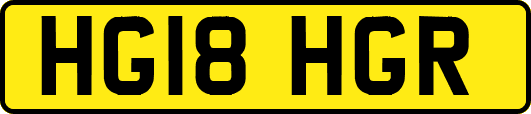 HG18 HGR